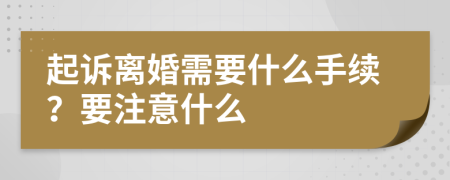 起诉离婚需要什么手续？要注意什么